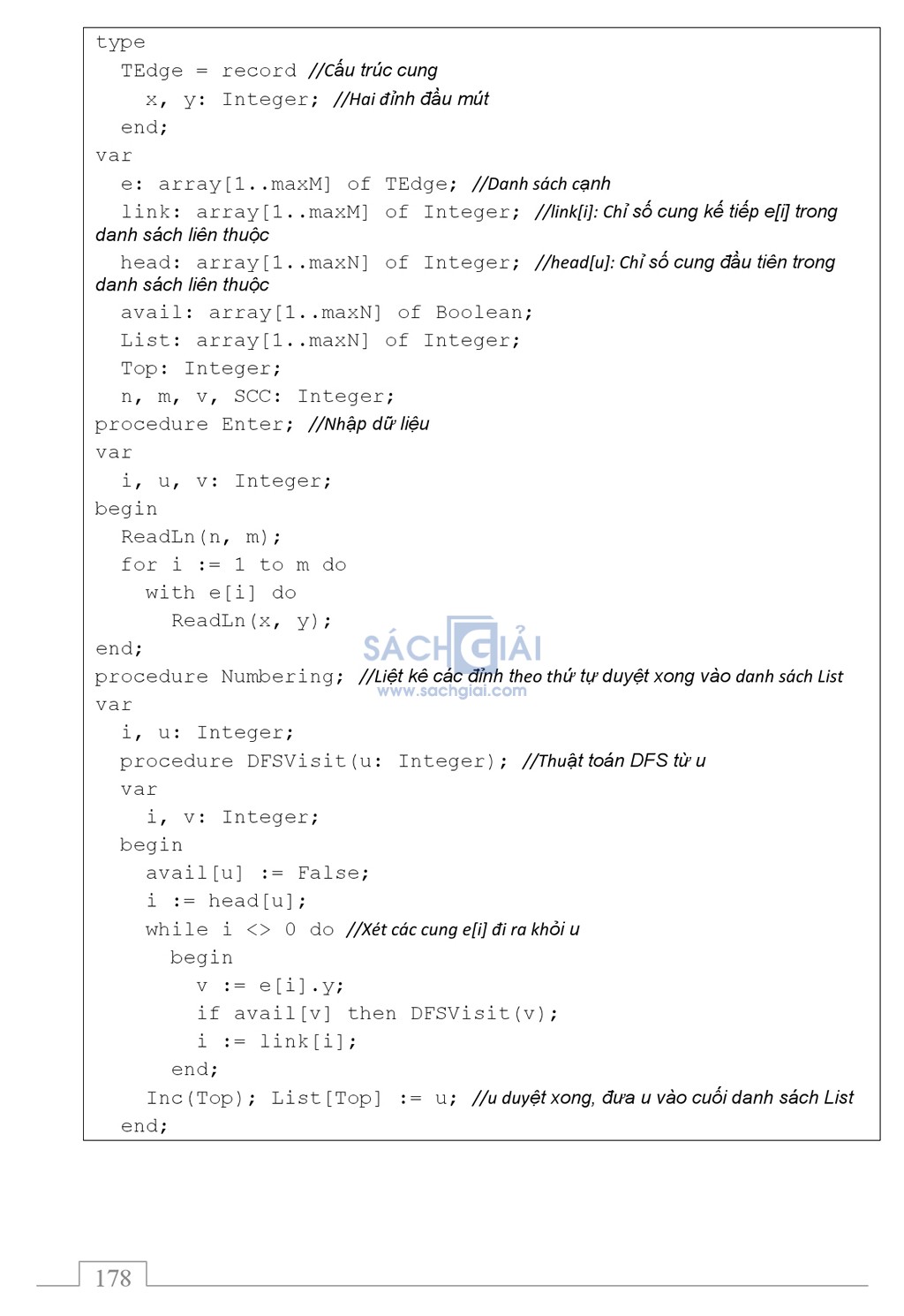 type
  TEdge = record //Cấu trúc cung
    x, y: Integer; //Hai đỉnh đầu mút
  end;
var
  e: array[1..maxM] of TEdge; //Danh sách cạnh
  link: array[1..maxM] of Integer; //link[i]: Chỉ số cung kế tiếp e[i] trong danh sách liên thuộc
  head: array[1..maxN] of Integer; //head[u]: Chỉ số cung đầu tiên trong danh sách liên thuộc
  avail: array[1..maxN] of Boolean;
  List: array[1..maxN] of Integer;
  Top: Integer;
  n, m, v, SCC: Integer;
procedure Enter; //Nhập dữ liệu
var
  i, u, v: Integer;
begin
  ReadLn(n, m);
  for i := 1 to m do
    with e[i] do
      ReadLn(x, y);
end;
procedure Numbering; //Liệt kê các đỉnh theo thứ tự duyệt xong vào danh sách List
var
  i, u: Integer;
  procedure DFSVisit(u: Integer); //Thuật toán DFS từ u
  var
    i, v: Integer;
  begin
    avail[u] := False;
    i := head[u];
    while i <> 0 do //Xét các cung e[i] đi ra khỏi u
      begin
        v := e[i].y;
        if avail[v] then DFSVisit(v);
        i := link[i];
      end;
    Inc(Top); List[Top] := u; //u duyệt xong, đưa u vào cuối danh sách List
  end;

SÁCH GIẢI
www.sachgiai.com

178